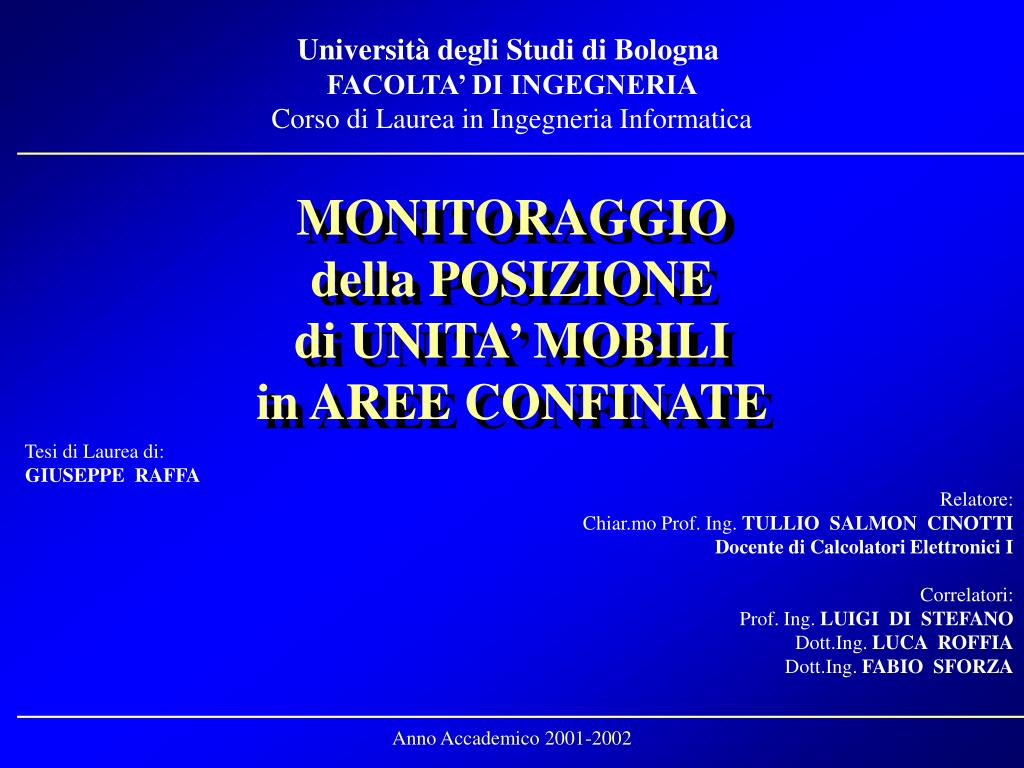 Università degli Studi di Bologna
FACOLTA' DI INGEGNERIA
Corso di Laurea in Ingegneria Informatica

MONITORAGGIO
della POSIZIONE
di UNITA' MOBILI
in AREE CONFINATE

Tesi di Laurea di:
GIUSEPPE RAFFA

Relatore:
Chiar.mo Prof. Ing. TULLIO SALMON CINOTTI
Docente di Calcolatori Elettronici I

Correlatori:
Prof. Ing. LUIGI DI STEFANO
Dott.Ing. LUCA ROFFIA
Dott.Ing. FABIO SFORZA

Anno Accademico 2001-2002